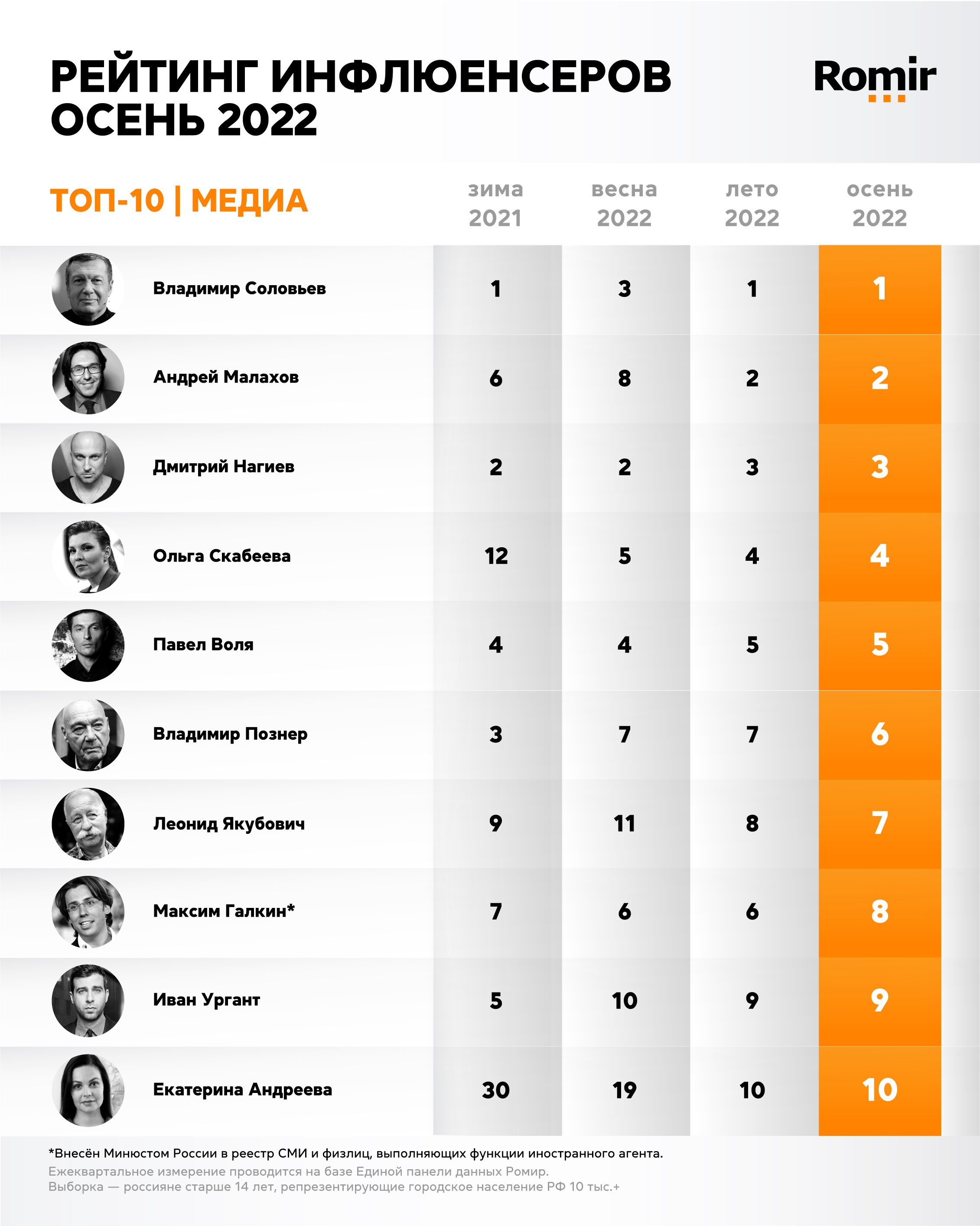 РЕЙТИНГ ИНФЛЮЕНСЕРОВ
ОСЕНЬ 2022

Romir

| ТОП-10 \| МЕДИА | зима 2021 | весна 2022 | лето 2022 | осень 2022 |
|---|---|---|---|---|
| Владимир Соловьев | 1 | 3 | 1 | 1 |
| Андрей Малахов | 6 | 8 | 2 | 2 |
| Дмитрий Нагиев | 2 | 2 | 3 | 3 |
| Ольга Скабеева | 12 | 5 | 4 | 4 |
| Павел Воля | 4 | 4 | 5 | 5 |
| Владимир Познер | 3 | 7 | 7 | 6 |
| Леонид Якубович | 9 | 11 | 8 | 7 |
| Максим Галкин* | 7 | 6 | 6 | 8 |
| Иван Ургант | 5 | 10 | 9 | 9 |
| Екатерина Андреева | 30 | 19 | 10 | 10 |

*Внесён Минюстом России в реестр СМИ и физлиц, выполняющих функции иностранного агента.
Ежеквартальное измерение проводится на базе Единой панели данных Ромир.
Выборка — россияне старше 14 лет, репрезентирующие городское население РФ 10 тыс.+